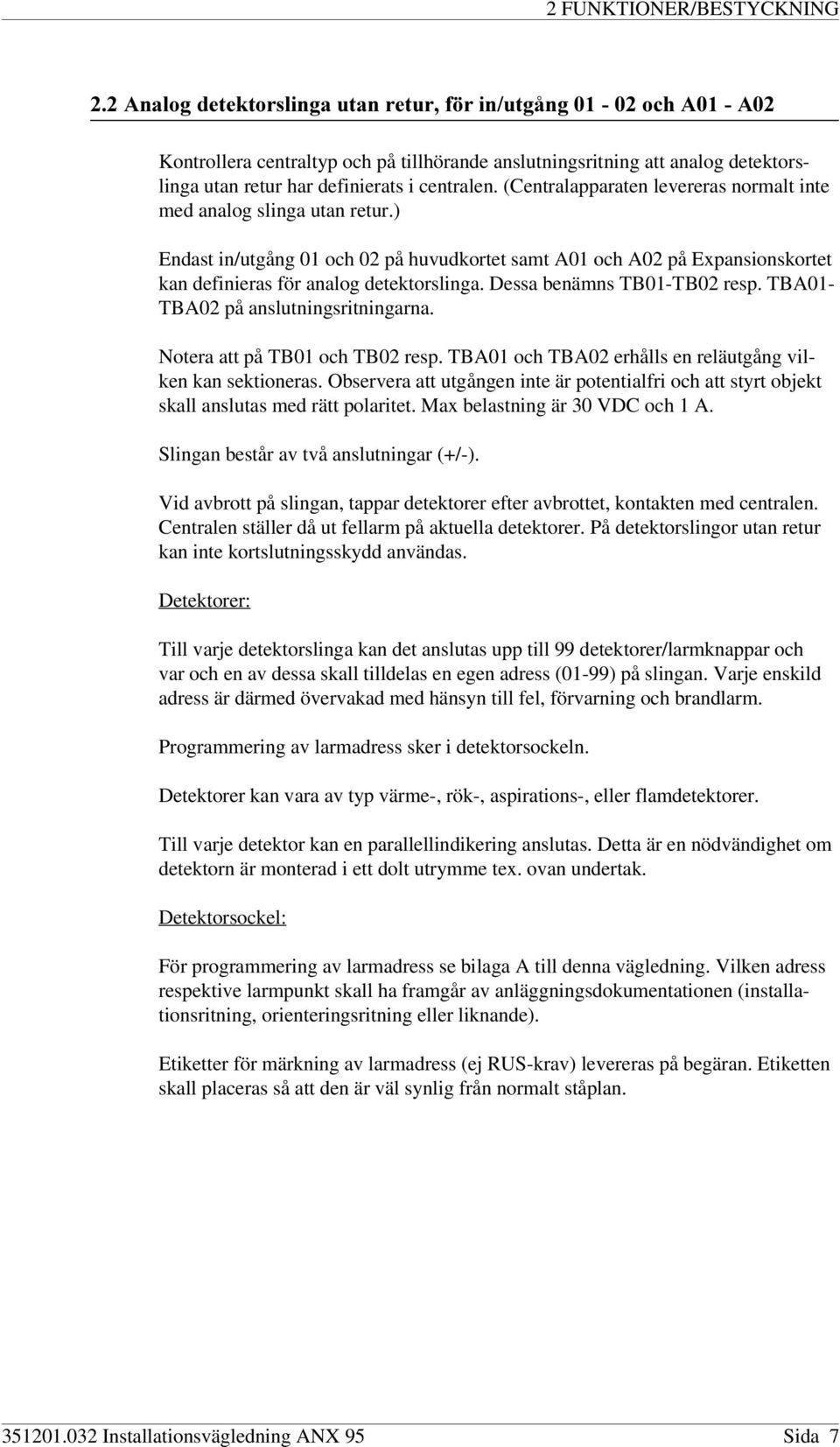 2 FUNKTIONER/BESTYCKNING

2.2 Analog detektorslinga utan retur, för in/utgång 01 - 02 och A01 - A02

Kontrollera centraltyp och på tillhörande anslutningsritning att analog detektorslinga utan retur har definierats i centralen. (Centralapparaten levereras normalt inte med analog slinga utan retur.)

Endast in/utgång 01 och 02 på huvudkortet samt A01 och A02 på Expansionskortet kan definieras för analog detektorslinga. Dessa benämns TB01-TB02 resp. TBA01-TBA02 på anslutningsritningarna.

Notera att på TB01 och TB02 resp. TBA01 och TBA02 erhålls en reläutgång vilken kan sektioneras. Observera att utgången inte är potentialfri och att styrt objekt skall anslutas med rätt polaritet. Max belastning är 30 VDC och 1 A.

Slingan består av två anslutningar (+/-).

Vid avbrott på slingan, tappar detektorer efter avbrottet, kontakten med centralen. Centralen ställer då ut fellarm på aktuella detektorer. På detektorslingor utan retur kan inte kortslutningsskydd användas.

Detektorer:

Till varje detektorslinga kan det anslutas upp till 99 detektorer/larmknappar och var och en av dessa skall tilldelas en egen adress (01-99) på slingan. Varje enskild adress är därmed övervakad med hänsyn till fel, förvarning och brandlarm.

Programmering av larmadress sker i detektorsockeln.

Detektorer kan vara av typ värme-, rök-, aspirations-, eller flamdetektorer.

Till varje detektor kan en parallellindikering anslutas. Detta är en nödvändighet om detektorn är monterad i ett dolt utrymme tex. ovan undertak.

Detektorsockel:

För programmering av larmadress se bilaga A till denna vägledning. Vilken adress respektive larmpunkt skall ha framgår av anläggningsdokumentationen (installationsritning, orienteringsritning eller liknande).

Etiketter för märkning av larmadress (ej RUS-krav) levereras på begäran. Etiketten skall placeras så att den är väl synlig från normalt ståplan.

351201.032 Installationsvägledning ANX 95 Sida 7